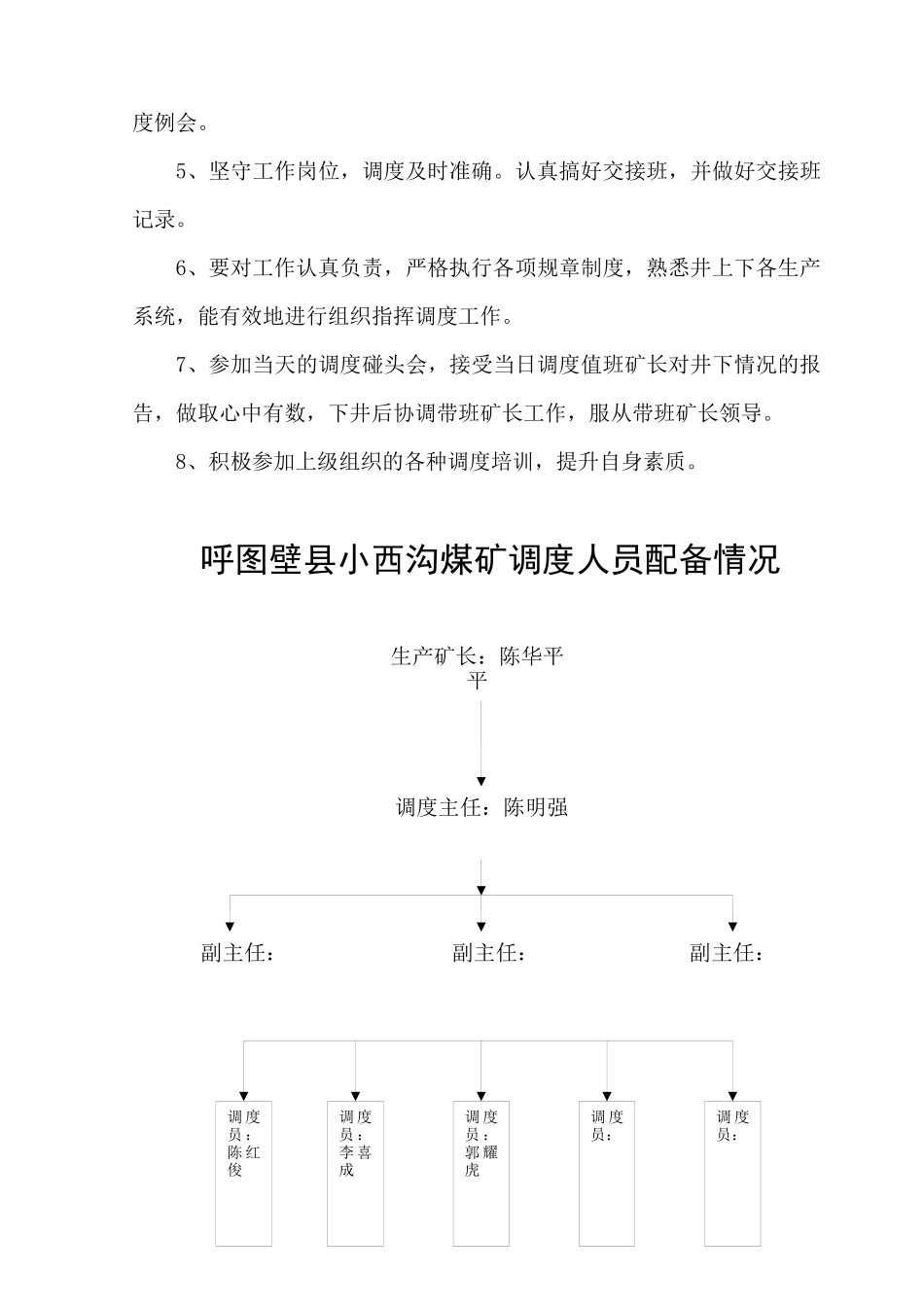 度例会。

5、坚守工作岗位，调度及时准确。认真搞好交接班，并做好交接班记录。

6、要对工作认真负责，严格执行各项规章制度，熟悉井上下各生产系统，能有效地进行组织指挥调度工作。

7、参加当天的调度碰头会，接受当日调度值班矿长对井下情况的报告，做取心中有数，下井后协调带班矿长工作，服从带班矿长领导。

8、积极参加上级组织的各种调度培训，提升自身素质。

呼图壁县小西沟煤矿调度人员配备情况

生产矿长：陈华平平

调度主任：陈明强

副主任：

副主任：

副主任：

调度员：陈红俊

调度员：李喜成

调度员：郭耀虎

调度员：

调度员：